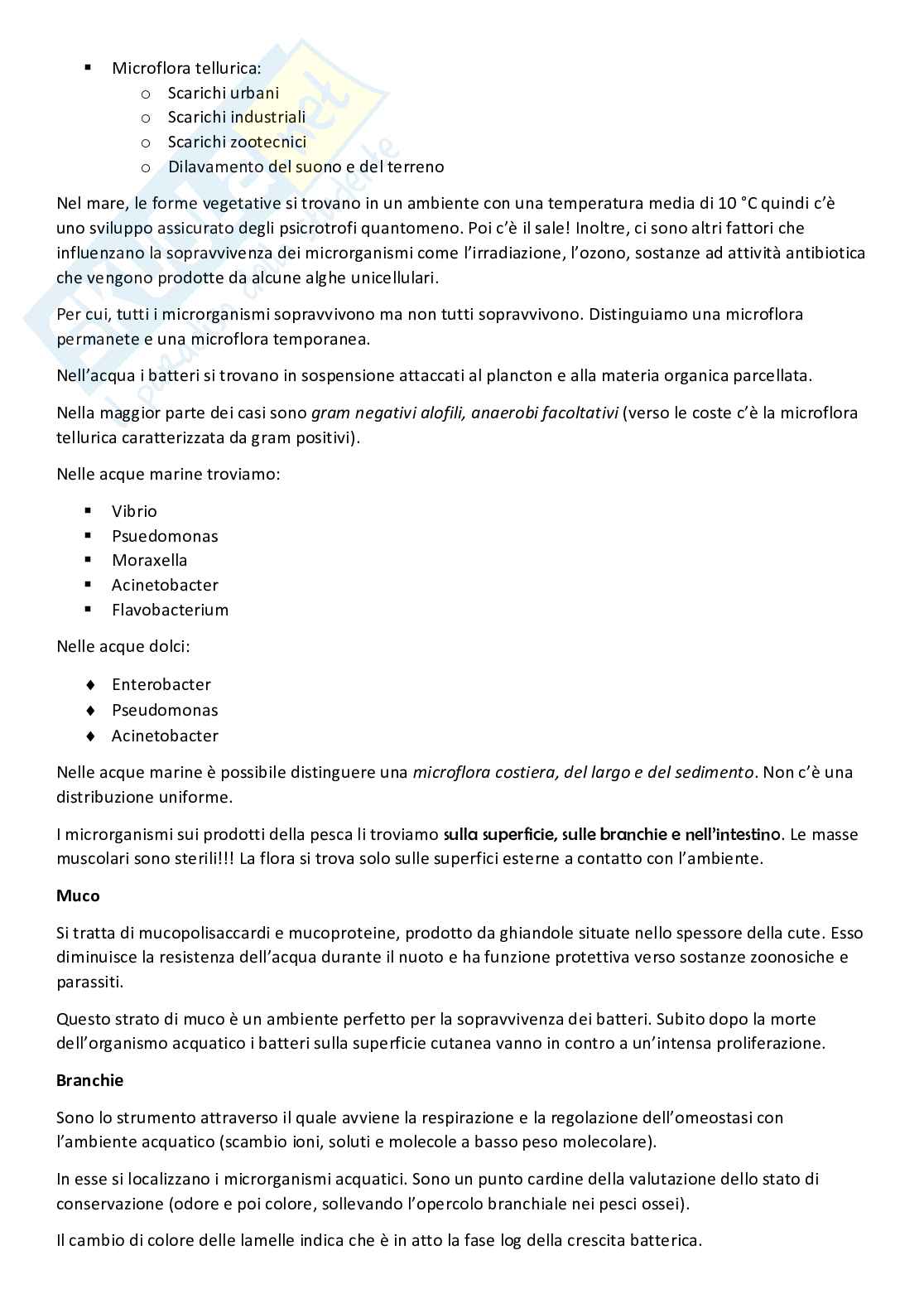 ▪ Microflora tellurica:
o Scarichi urbani
o Scarichi industriali
o Scarichi zootecnici
o Dilavamento del suono e del terreno

Nel mare, le forme vegetative si trovano in un ambiente con una temperatura media di 10 °C quindi c'è uno sviluppo assicurato degli psicrotrofi quantomeno. Poi c'è il sale! Inoltre, ci sono altri fattori che influenzano la sopravvivenza dei microrganismi come l'irradiazione, l'ozono, sostanze ad attività antibiotica che vengono prodotte da alcune alghe unicellulari.

Per cui, tutti i microrganismi sopravvivono ma non tutti sopravvivono. Distinguiamo una microflora permanete e una microflora temporanea.

Nell'acqua i batteri si trovano in sospensione attaccati al plancton e alla materia organica parcellata.

Nella maggior parte dei casi sono gram negativi alofili, anaerobi facoltativi (verso le coste c'è la microflora tellurica caratterizzata da gram positivi).

Nelle acque marine troviamo:

▪ Vibrio
▪ Psuedomonas
▪ Moraxella
▪ Acinetobacter
▪ Flavobacterium

Nelle acque dolci:

♦ Enterobacter
♦ Pseudomonas
♦ Acinetobacter

Nelle acque marine è possibile distinguere una microflora costiera, del largo e del sedimento. Non c'è una distribuzione uniforme.

I microrganismi sui prodotti della pesca li troviamo sulla superficie, sulle branchie e nell'intestino. Le masse muscolari sono sterili!!! La flora si trova solo sulle superfici esterne a contatto con l'ambiente.

Muco

Si tratta di mucopolisaccardi e mucoproteine, prodotto da ghiandole situate nello spessore della cute. Esso diminuisce la resistenza dell'acqua durante il nuoto e ha funzione protettiva verso sostanze zoonosiche e parassiti.

Questo strato di muco è un ambiente perfetto per la sopravvivenza dei batteri. Subito dopo la morte dell'organismo acquatico i batteri sulla superficie cutanea vanno in contro a un'intensa proliferazione.

Branchie

Sono lo strumento attraverso il quale avviene la respirazione e la regolazione dell'omeostasi con l'ambiente acquatico (scambio ioni, soluti e molecole a basso peso molecolare).

In esse si localizzano i microrganismi acquatici. Sono un punto cardine della valutazione dello stato di conservazione (odore e poi colore, sollevando l'opercolo branchiale nei pesci ossei).

Il cambio di colore delle lamelle indica che è in atto la fase log della crescita batterica.